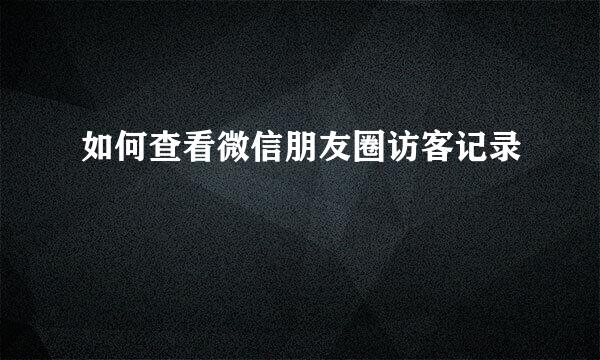 如何查看微信朋友圈访客记录